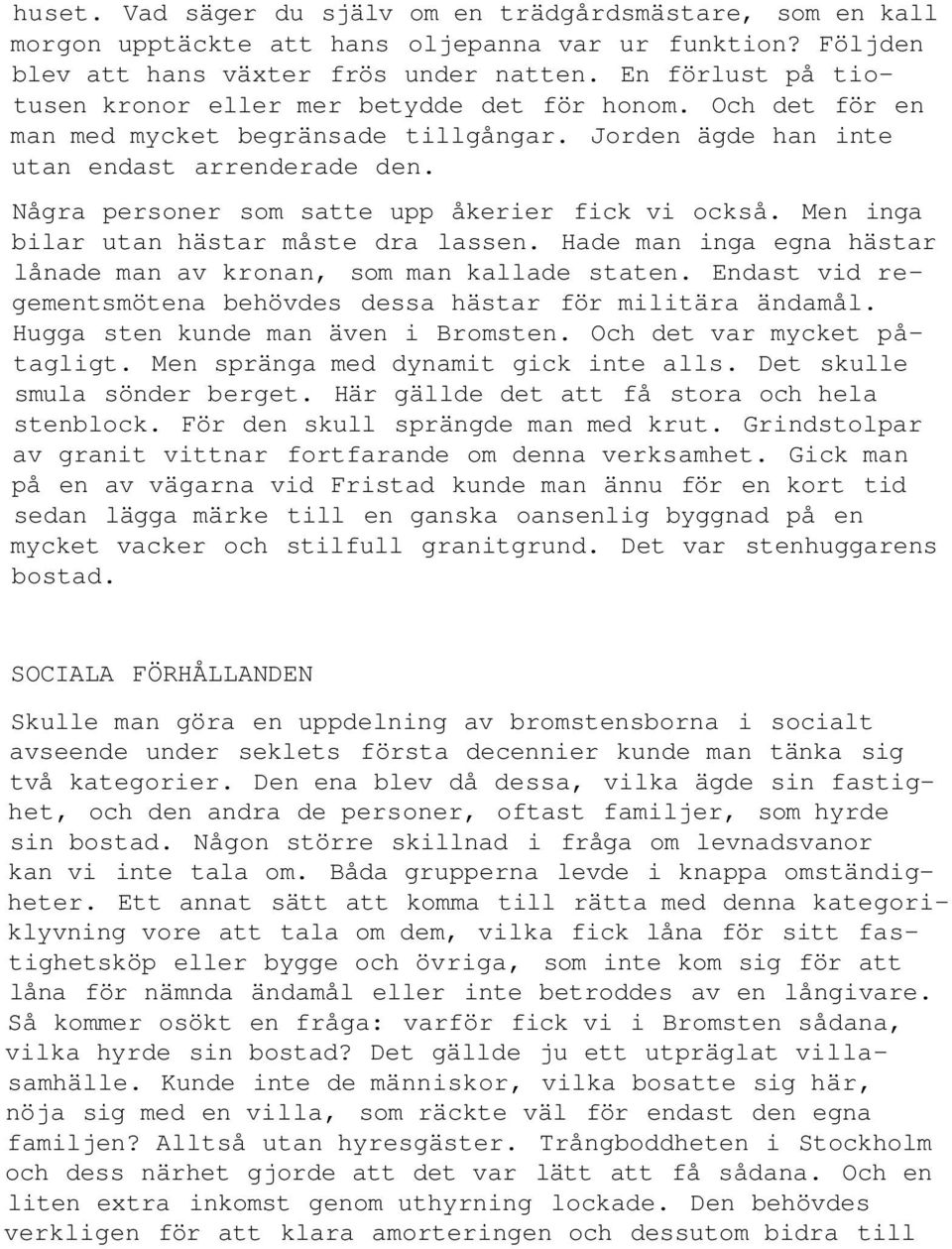 huset. Vad säger du själv om en trädgårdsmästare, som en kall morgon upptäckte att hans oljepanna var ur funktion? Följden blev att hans växter frös under natten. En förlust på tiotusen kronor eller mer betydde det för honom. Och det för en man med mycket begränsade tillgångar. Jorden ägde han inte utan endast arrenderade den.

Några personer som satte upp åkerier fick vi också. Men inga bilar utan hästar måste dra lassen. Hade man inga egna hästar lånade man av kronan, som man kallade staten. Endast vid regementsmötena behövdes dessa hästar för militära ändamål. Hugga sten kunde man även i Bromsten. Och det var mycket påtagligt. Men spränga med dynamit gick inte alls. Det skulle smula sönder berget. Här gällde det att få stora och hela stenblock. För den skull sprängde man med krut. Grindstolpar av granit vittnar fortfarande om denna verksamhet. Gick man på en av vägarna vid Fristad kunde man ännu för en kort tid sedan lägga märke till en ganska oansenlig byggnad på en mycket vacker och stilfull granitgrund. Det var stenhuggarens bostad.

SOCIALA FÖRHÅLLANDEN

Skulle man göra en uppdelning av bromstensborna i socialt avseende under seklets första decennier kunde man tänka sig två kategorier. Den ena blev då dessa, vilka ägde sin fastighet, och den andra de personer, oftast familjer, som hyrde sin bostad. Någon större skillnad i fråga om levnadsvanor kan vi inte tala om. Båda grupperna levde i knappa omständigheter. Ett annat sätt att komma till rätta med denna kategoriklyvning vore att tala om dem, vilka fick låna för sitt fastighetsköp eller bygge och övriga, som inte kom sig för att låna för nämnda ändamål eller inte betroddes av en långivare. Så kommer osökt en fråga: varför fick vi i Bromsten sådana, vilka hyrde sin bostad? Det gällde ju ett utpräglat villasamhälle. Kunde inte de människor, vilka bosatte sig här, nöja sig med en villa, som räckte väl för endast den egna familjen? Alltså utan hyresgäster. Trångboddheten i Stockholm och dess närhet gjorde att det var lätt att få sådana. Och en liten extra inkomst genom uthyrning lockade. Den behövdes verkligen för att klara amorteringen och dessutom bidra till